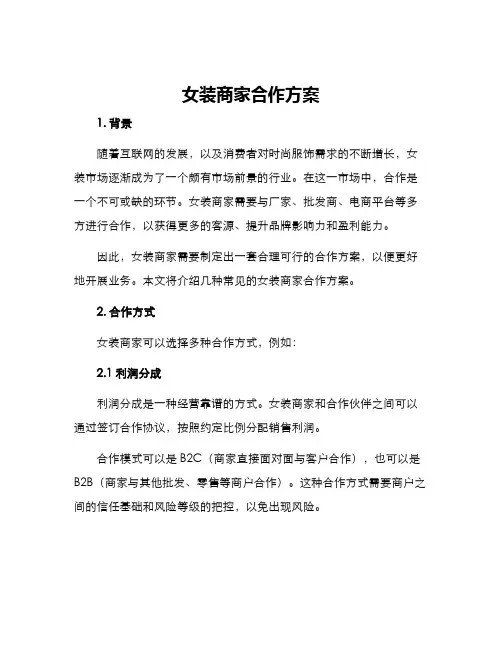 女装商家合作方案

1. 背景

随着互联网的发展，以及消费者对时尚服饰需求的不断增长，女装市场逐渐成为了一个颇有市场前景的行业。在这一市场中，合作是一个不可或缺的环节。女装商家需要与厂家、批发商、电商平台等多方进行合作，以获得更多的客源、提升品牌影响力和盈利能力。

因此，女装商家需要制定出一套合理可行的合作方案，以便更好地开展业务。本文将介绍几种常见的女装商家合作方案。

2. 合作方式

女装商家可以选择多种合作方式，例如：

2.1 利润分成

利润分成是一种经营靠谱的方式。女装商家和合作伙伴之间可以通过签订合作协议，按照约定比例分配销售利润。

合作模式可以是 B2C（商家直接面对面与客户合作），也可以是 B2B（商家与其他批发、零售等商户合作）。这种合作方式需要商户之间的信任基础和风险等级的把控，以免出现风险。